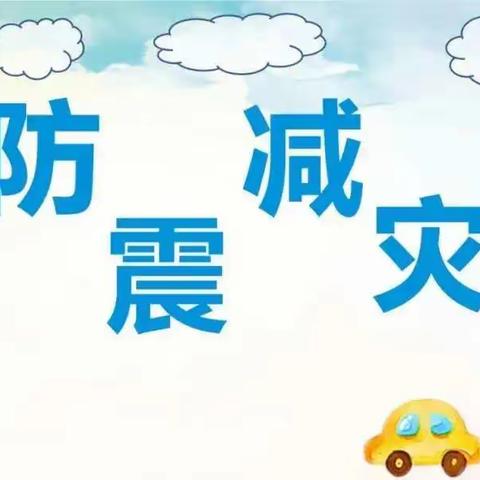 防震减灾